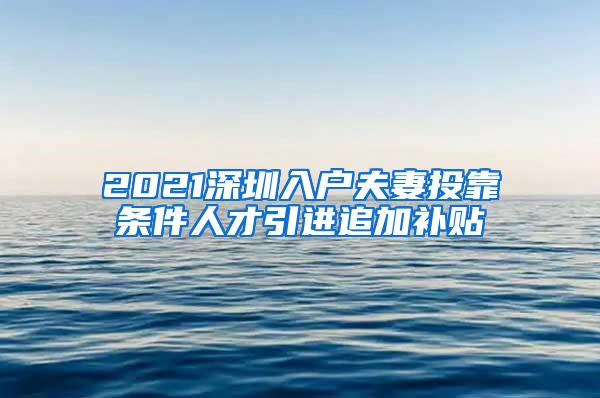 2021深圳入户夫妻投靠条件人才引进追加补贴